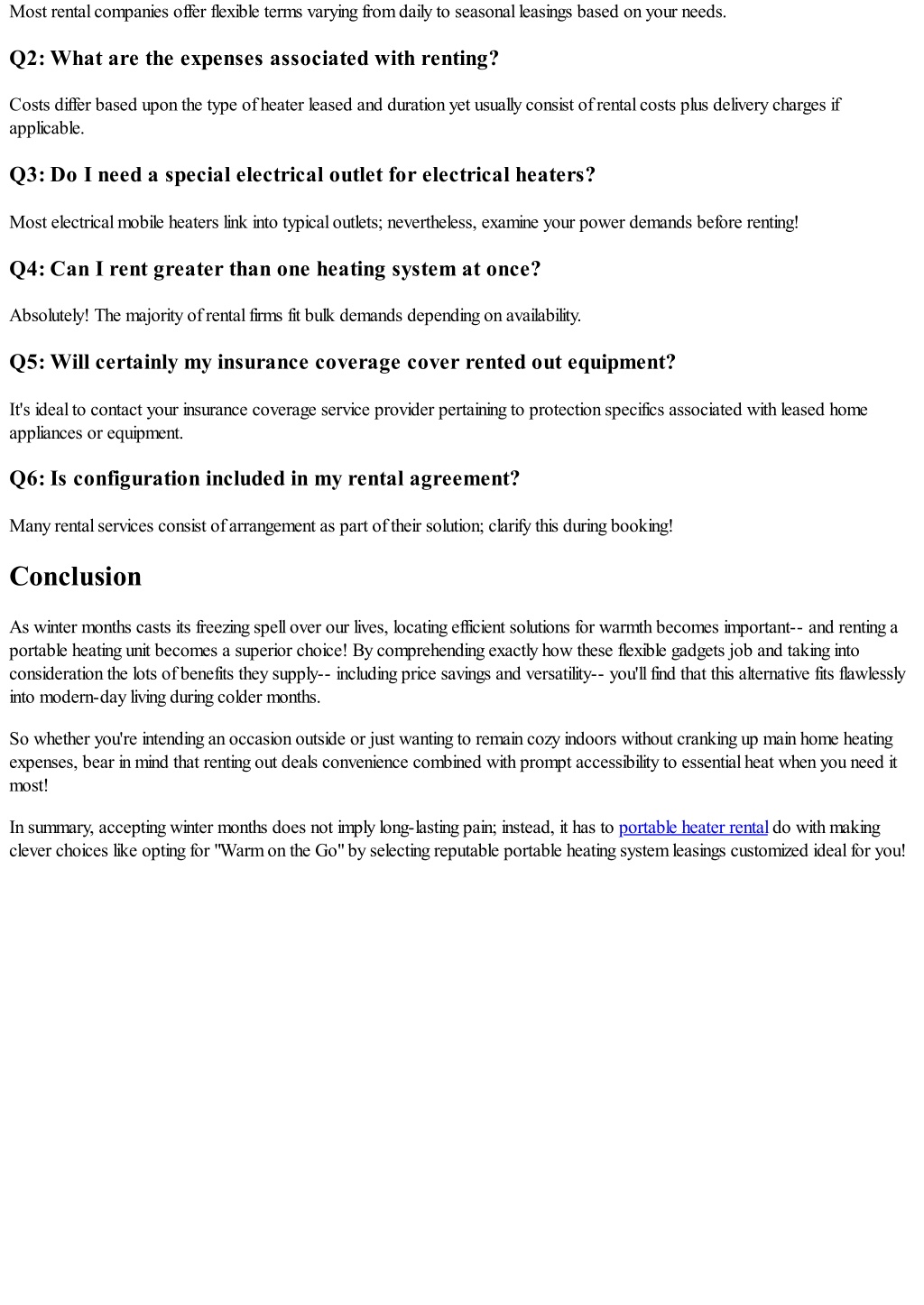 Most rental companies offer flexible terms varying from daily to seasonal leasings based on your needs.

Q2: What are the expenses associated with renting?

Costs differ based upon the type of heater leased and duration yet usually consist of rental costs plus delivery charges if applicable.

Q3: Do I need a special electrical outlet for electrical heaters?

Most electrical mobile heaters link into typical outlets; nevertheless, examine your power demands before renting!

Q4: Can I rent greater than one heating system at once?

Absolutely! The majority of rental firms fit bulk demands depending on availability.

Q5: Will certainly my insurance coverage cover rented out equipment?

It's ideal to contact your insurance coverage service provider pertaining to protection specifics associated with leased home appliances or equipment.

Q6: Is configuration included in my rental agreement?

Many rental services consist of arrangement as part of their solution; clarify this during booking!

Conclusion

As winter months casts its freezing spell over our lives, locating efficient solutions for warmth becomes important-- and renting a portable heating unit becomes a superior choice! By comprehending exactly how these flexible gadgets job and taking into consideration the lots of benefits they supply-- including price savings and versatility-- you'll find that this alternative fits flawlessly into modern-day living during colder months.

So whether you're intending an occasion outside or just wanting to remain cozy indoors without cranking up main home heating expenses, bear in mind that renting out deals convenience combined with prompt accessibility to essential heat when you need it most!

In summary, accepting winter months does not imply long-lasting pain; instead, it has to portable heater rental do with making clever choices like opting for "Warm on the Go" by selecting reputable portable heating system leasings customized ideal for you!